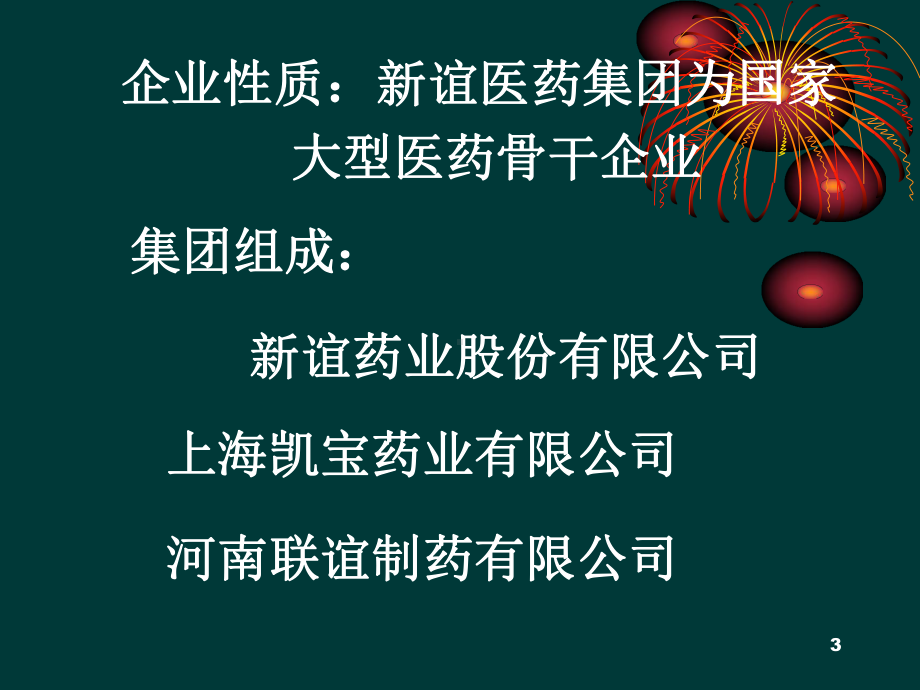 企业性质：新谊医药集团为国家大型医药骨干企业

集团组成：

新谊药业股份有限公司

上海凯宝药业有限公司

河南联谊制药有限公司

3